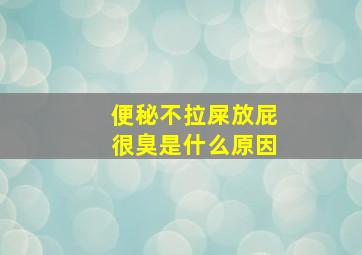 便秘不拉屎放屁
很臭是什么原因